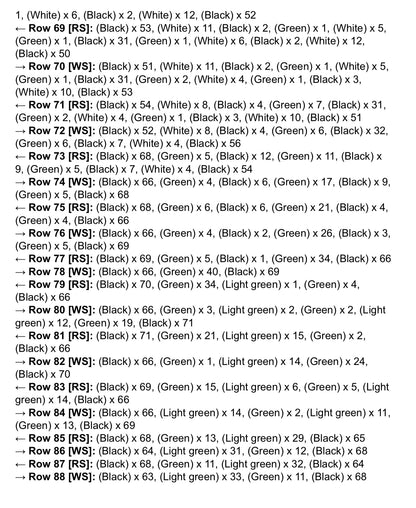 1, (White) x 6, (Black) x 2, (White) x 12, (Black) x 52

← Row 69 [RS]: (Black) x 53, (White) x 11, (Black) x 2, (Green) x 1, (White) x 5, (Green) x 1, (Black) x 31, (Green) x 1, (White) x 6, (Black) x 2, (White) x 12, (Black) x 50

→ Row 70 [WS]: (Black) x 51, (White) x 11, (Black) x 2, (Green) x 1, (White) x 5, (Green) x 1, (Black) x 31, (Green) x 2, (White) x 4, (Green) x 1, (Black) x 3, (White) x 10, (Black) x 53

← Row 71 [RS]: (Black) x 54, (White) x 8, (Black) x 4, (Green) x 7, (Black) x 31, (Green) x 2, (White) x 4, (Green) x 1, (Black) x 3, (White) x 10, (Black) x 51

→ Row 72 [WS]: (Black) x 52, (White) x 8, (Black) x 4, (Green) x 6, (Black) x 32, (Green) x 6, (Black) x 7, (White) x 4, (Black) x 56

← Row 73 [RS]: (Black) x 68, (Green) x 5, (Black) x 12, (Green) x 11, (Black) x 9, (Green) x 5, (Black) x 7, (White) x 4, (Black) x 54

→ Row 74 [WS]: (Black) x 66, (Green) x 4, (Black) x 6, (Green) x 17, (Black) x 9, (Green) x 5, (Black) x 68

← Row 75 [RS]: (Black) x 68, (Green) x 6, (Black) x 6, (Green) x 21, (Black) x 4, (Green) x 4, (Black) x 66

→ Row 76 [WS]: (Black) x 66, (Green) x 4, (Black) x 2, (Green) x 26, (Black) x 3, (Green) x 5, (Black) x 69

← Row 77 [RS]: (Black) x 69, (Green) x 5, (Black) x 1, (Green) x 34, (Black) x 66

→ Row 78 [WS]: (Black) x 66, (Green) x 40, (Black) x 69

← Row 79 [RS]: (Black) x 70, (Green) x 34, (Light green) x 1, (Green) x 4, (Black) x 66

→ Row 80 [WS]: (Black) x 66, (Green) x 3, (Light green) x 2, (Green) x 2, (Light green) x 12, (Green) x 19, (Black) x 71

← Row 81 [RS]: (Black) x 71, (Green) x 21, (Light green) x 15, (Green) x 2, (Black) x 66

→ Row 82 [WS]: (Black) x 66, (Green) x 1, (Light green) x 14, (Green) x 24, (Black) x 70

← Row 83 [RS]: (Black) x 69, (Green) x 15, (Light green) x 6, (Green) x 5, (Light green) x 14, (Black) x 66

→ Row 84 [WS]: (Black) x 66, (Light green) x 14, (Green) x 2, (Light green) x 11, (Green) x 13, (Black) x 69

← Row 85 [RS]: (Black) x 68, (Green) x 13, (Light green) x 29, (Black) x 65

→ Row 86 [WS]: (Black) x 64, (Light green) x 31, (Green) x 12, (Black) x 68

← Row 87 [RS]: (Black) x 68, (Green) x 11, (Light green) x 32, (Black) x 64

→ Row 88 [WS]: (Black) x 63, (Light green) x 33, (Green) x 11, (Black) x 68